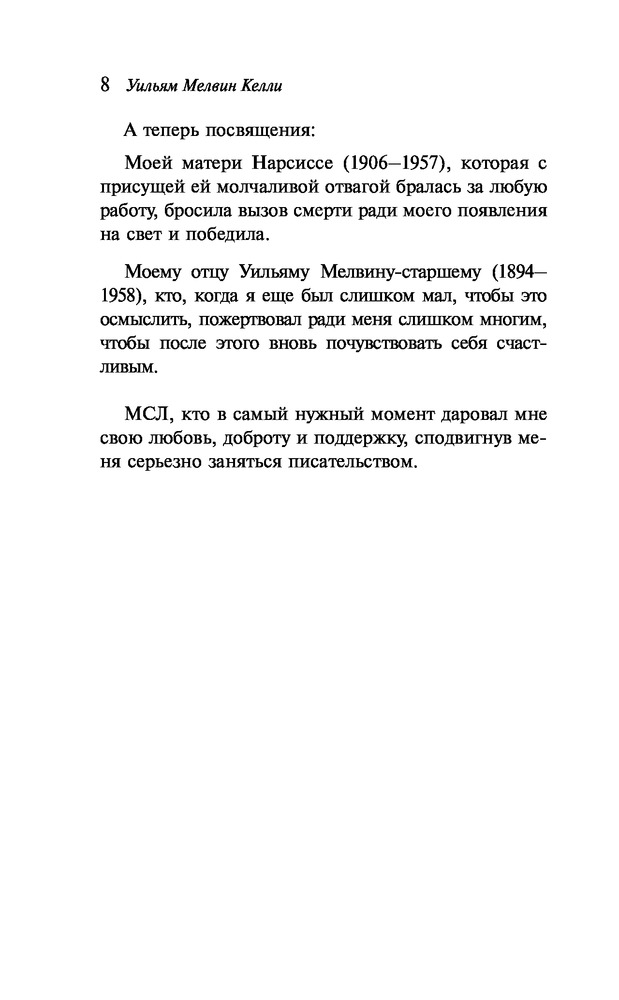 8 Уильям Мелвин Келли

А теперь посвящения:

Моей матери Нарсиссе (1906–1957), которая с присущей ей молчаливой отвагой бралась за любую работу, бросила вызов смерти ради моего появления на свет и победила.

Моему отцу Уильяму Мелвину-старшему (1894–1958), кто, когда я еще был слишком мал, чтобы это осмыслить, пожертвовал ради меня слишком многим, чтобы после этого вновь почувствовать себя счастливым.

МСЛ, кто в самый нужный момент даровал мне свою любовь, доброту и поддержку, сподвигнув меня серьезно заняться писательством.